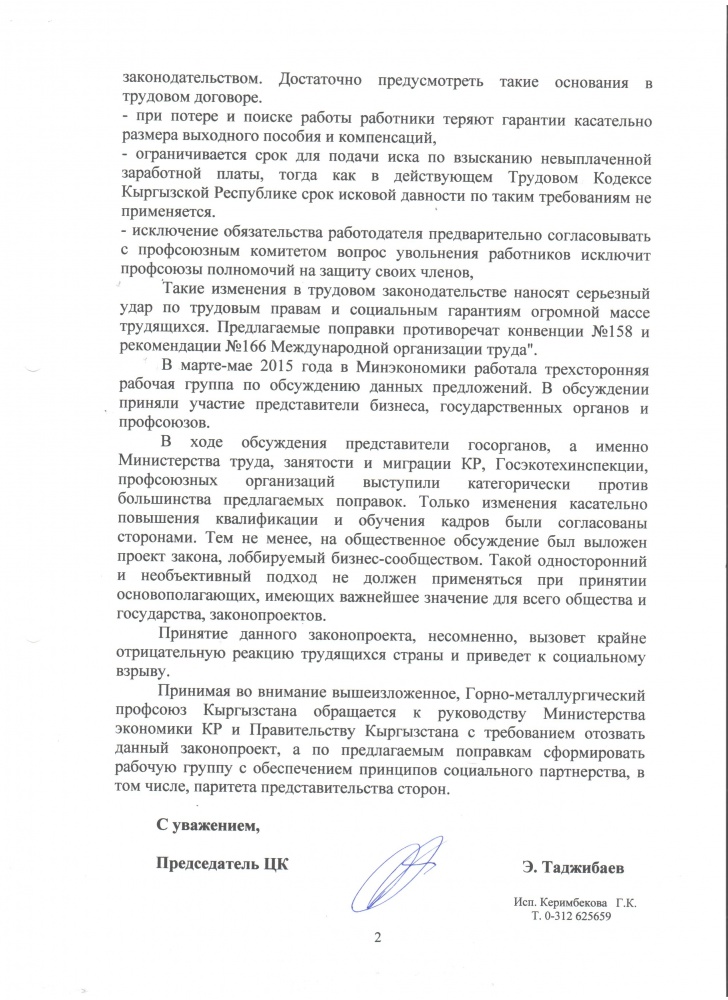 законодательством. Достаточно предусмотреть такие основания в трудовом договоре.
- при потере и поиске работы работники теряют гарантии касательно размера выходного пособия и компенсаций,
- ограничивается срок для подачи иска по взысканию невыплаченной заработной платы, тогда как в действующем Трудовом Кодексе Кыргызской Республике срок исковой давности по таким требованиям не применяется.
- исключение обязательства работодателя предварительно согласовывать с профсоюзным комитетом вопрос увольнения работников исключит профсоюзы полномочий на защиту своих членов,

Такие изменения в трудовом законодательстве наносят серьезный удар по трудовым правам и социальным гарантиям огромной массе трудящихся. Предлагаемые поправки противоречат конвенции №158 и рекомендации №166 Международной организации труда".

В марте-мае 2015 года в Минэкономики работала трехсторонняя рабочая группа по обсуждению данных предложений. В обсуждении приняли участие представители бизнеса, государственных органов и профсоюзов.

В ходе обсуждения представители госорганов, а именно Министерства труда, занятости и миграции КР, Госэкотехинспекции, профсоюзных организаций выступили категорически против большинства предлагаемых поправок. Только изменения касательно повышения квалификации и обучения кадров были согласованы сторонами. Тем не менее, на общественное обсуждение был выложен проект закона, лоббируемый бизнес-сообществом. Такой односторонний и необъективный подход не должен применяться при принятии основополагающих, имеющих важнейшее значение для всего общества и государства, законопроектов.

Принятие данного законопроекта, несомненно, вызовет крайне отрицательную реакцию трудящихся страны и приведет к социальному взрыву.

Принимая во внимание вышеизложенное, Горно-металлургический профсоюз Кыргызстана обращается к руководству Министерства экономики КР и Правительству Кыргызстана с требованием отозвать данный законопроект, а по предлагаемым поправкам сформировать рабочую группу с обеспечением принципов социального партнерства, в том числе, паритета представительства сторон.

С уважением,

Председатель ЦК Э. Таджибаев

Исп. Керимбекова Г.К.
Т. 0-312 625659

2